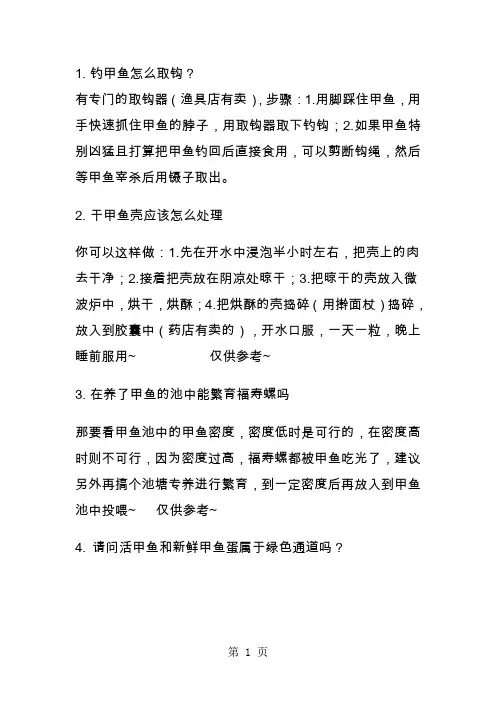 1. 钓甲鱼怎么取钩？

有专门的取钩器（渔具店有卖），步骤：1.用脚踩住甲鱼，用手快速抓住甲鱼的脖子，用取钩器取下钓钩；2.如果甲鱼特别凶猛且打算把甲鱼钓回后直接食用，可以剪断钩绳，然后等甲鱼宰杀后用镊子取出。

2. 干甲鱼壳应该怎么处理

你可以这样做：1.先在开水中浸泡半小时左右，把壳上的肉去干净；2.接着把壳放在阴凉处晾干；3.把晾干的壳放入微波炉中，烘干，烘酥；4.把烘酥的壳捣碎（用擀面杖）捣碎，放入到胶囊中（药店有卖的），开水口服，一天一粒，晚上睡前服用~　　　仅供参考~

3. 在养了甲鱼的池中能繁育福寿螺吗

那要看甲鱼池中的甲鱼密度，密度低时是可行的，在密度高时则不可行，因为密度过高，福寿螺都被甲鱼吃光了，建议另外再搞个池塘专养进行繁育，到一定密度后再放入到甲鱼池中投喂~　仅供参考~

4. 请问活甲鱼和新鲜甲鱼蛋属于绿色通道吗？

第 1 页